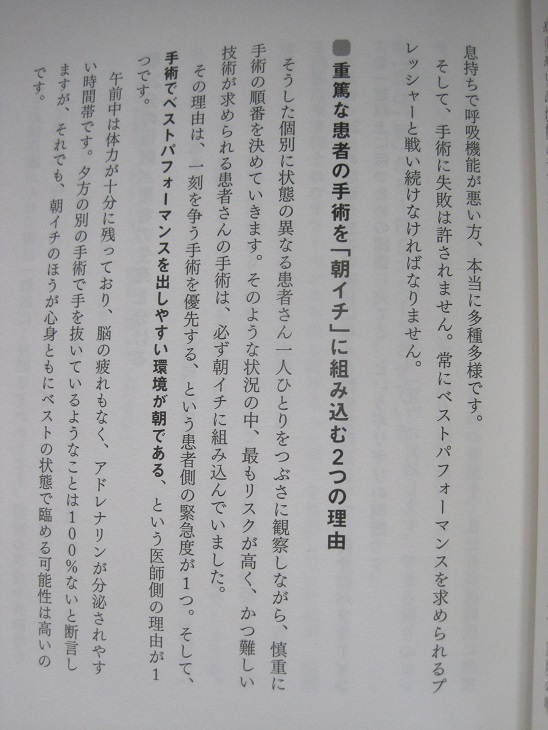 息持ちで呼吸機能が悪い方、本当に多種多様です。

そして、手術に失敗は許されません。常にベストパフォーマンスを求められるプレッシャーと戦い続けなければなりません。

重篤な患者の手術を「朝イチ」に組み込む2つの理由

そうした個別に状態の異なる患者さん一人ひとりをつぶさに観察しながら、慎重に手術の順番を決めていきます。そのような状況の中、最もリスクが高く、かつ難しい技術が求められる患者さんの手術は、必ず朝イチに組み込んでいました。

その理由は、一刻を争う手術を優先する、という患者側の緊急度が1つ。そして、手術でベストパフォーマンスを出しやすい環境が朝である、という医師側の理由が1つです。

午前中は体力が十分に残っており、脳の疲れもなく、アドレナリンが分泌されやすい時間帯です。夕方の別の手術で手を抜いているようなことは100%ないと断言しますが、それでも、朝イチのほうが心身ともにベストの状態で臨める可能性は高いのです。